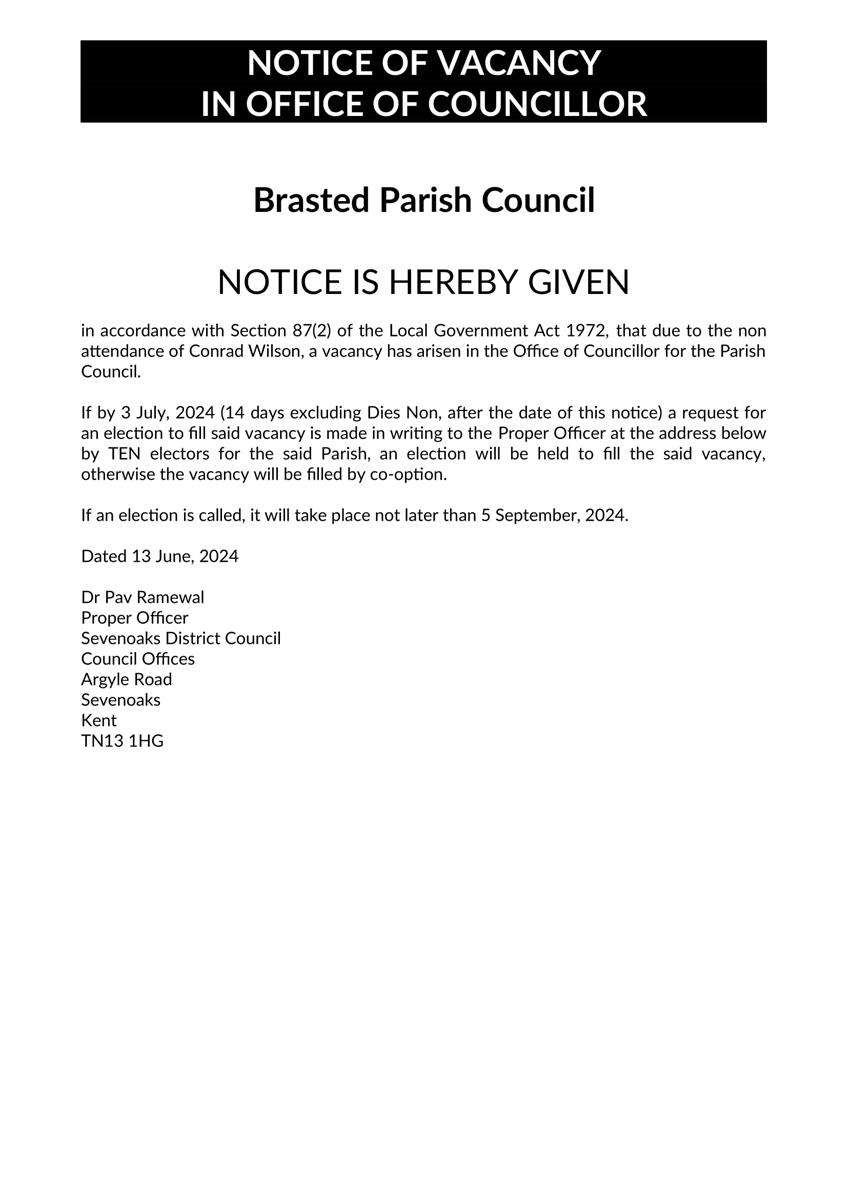 NOTICE OF VACANCY
IN OFFICE OF COUNCILLOR

Brasted Parish Council

NOTICE IS HEREBY GIVEN

in accordance with Section 87(2) of the Local Government Act 1972, that due to the non attendance of Conrad Wilson, a vacancy has arisen in the Office of Councillor for the Parish Council.

If by 3 July, 2024 (14 days excluding Dies Non, after the date of this notice) a request for an election to fill said vacancy is made in writing to the Proper Officer at the address below by TEN electors for the said Parish, an election will be held to fill the said vacancy, otherwise the vacancy will be filled by co-option.

If an election is called, it will take place not later than 5 September, 2024.

Dated 13 June, 2024

Dr Pav Ramewal
Proper Officer
Sevenoaks District Council
Council Offices
Argyle Road
Sevenoaks
Kent
TN13 1HG